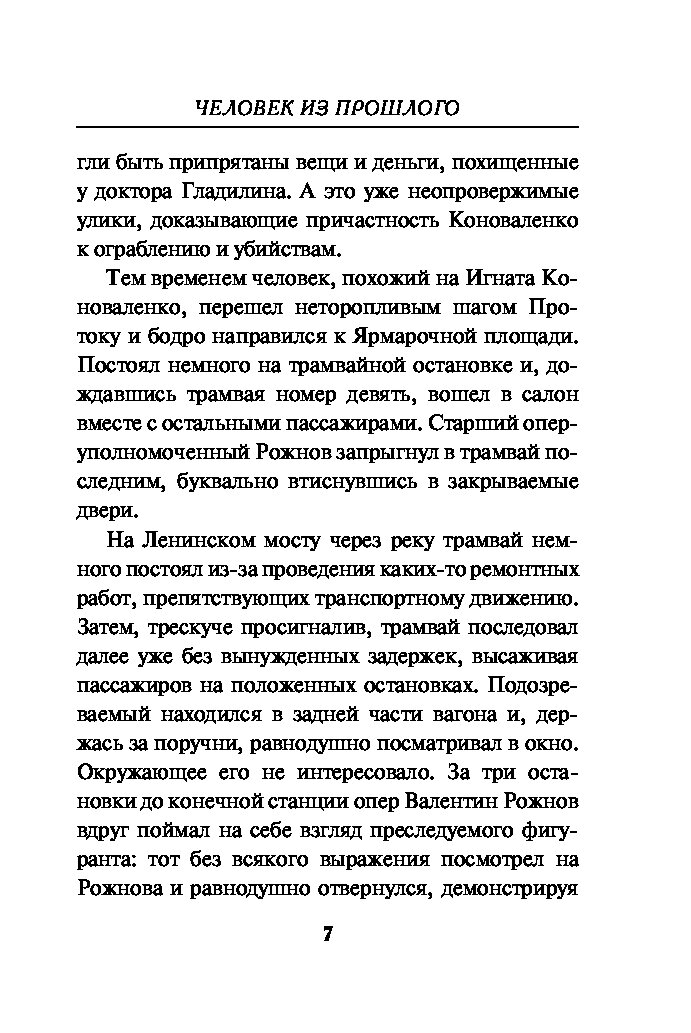 ЧЕЛОВЕК ИЗ ПРОШЛОГО

гли быть припрятаны вещи и деньги, похищенные у доктора Гладилина. А это уже неопровержимые улики, доказывающие причастность Коноваленко к ограблению и убийствам.

Тем временем человек, похожий на Игната Коноваленко, перешел неторопливым шагом Протоку и бодро направился к Ярмарочной площади. Постоял немного на трамвайной остановке и, дождавшись трамвая номер девять, вошел в салон вместе с остальными пассажирами. Старший оперуполномоченный Рожнов запрыгнул в трамвай последним, буквально втиснувшись в закрываемые двери.

На Ленинском мосту через реку трамвай немного постоял из-за проведения каких-то ремонтных работ, препятствующих транспортному движению. Затем, трескуче просигналив, трамвай последовал далее уже без вынужденных задержек, высаживая пассажиров на положенных остановках. Подозреваемый находился в задней части вагона и, держась за поручни, равнодушно посматривал в окно. Окружающее его не интересовало. За три остановки до конечной станции опер Валентин Рожнов вдруг поймал на себе взгляд преследуемого фигуранта: тот без всякого выражения посмотрел на Рожнова и равнодушно отвернулся, демонстрируя

7